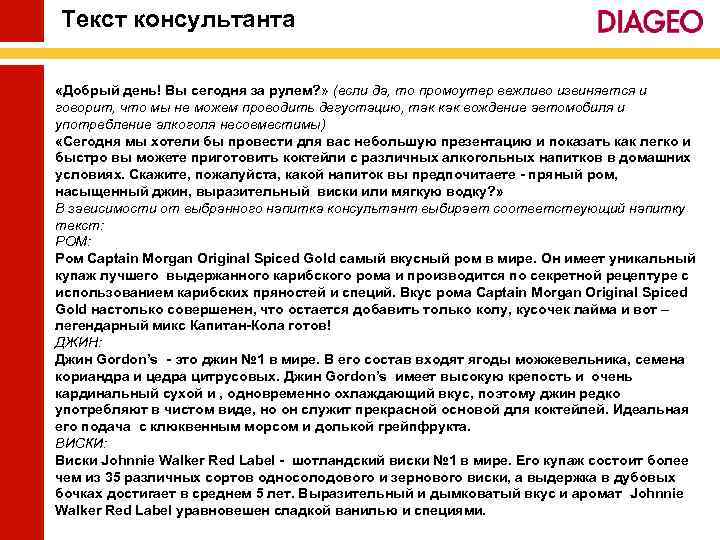 Текст консультанта

DIAGEO

«Добрый день! Вы сегодня за рулем?» (если да, то промоутер вежливо извиняется и говорит, что мы не можем проводить дегустацию, так как вождение автомобиля и употребление алкоголя несовместимы)
«Сегодня мы хотели бы провести для вас небольшую презентацию и показать как легко и быстро вы можете приготовить коктейли с различных алкогольных напитков в домашних условиях. Скажите, пожалуйста, какой напиток вы предпочитаете - пряный ром, насыщенный джин, выразительный виски или мягкую водку?»
В зависимости от выбранного напитка консультант выбирает соответствующий напитку текст:
РОМ:
Ром Captain Morgan Original Spiced Gold самый вкусный ром в мире. Он имеет уникальный купаж лучшего выдержанного карибского рома и производится по секретной рецептуре с использованием карибских пряностей и специй. Вкус рома Captain Morgan Original Spiced Gold настолько совершенен, что остается добавить только колу, кусочек лайма и вот – легендарный микс Капитан-Кола готов!
ДЖИН:
Джин Gordon's - это джин №1 в мире. В его состав входят ягоды можжевельника, семена кориандра и цедра цитрусовых. Джин Gordon's имеет высокую крепость и очень кардинальный сухой и , одновременно охлаждающий вкус, поэтому джин редко употребляют в чистом виде, но он служит прекрасной основой для коктейлей. Идеальная его подача с клюквенным морсом и долькой грейпфрукта.
ВИСКИ:
Виски Johnnie Walker Red Label - шотландский виски №1 в мире. Его купаж состоит более чем из 35 различных сортов односолодового и зернового виски, а выдержка в дубовых бочках достигает в среднем 5 лет. Выразительный и дымковатый вкус и аромат Johnnie Walker Red Label уравновешен сладкой ванилью и специями.